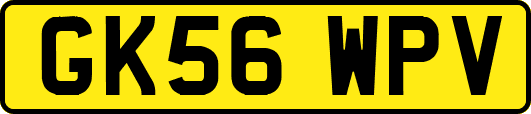 GK56 WPV